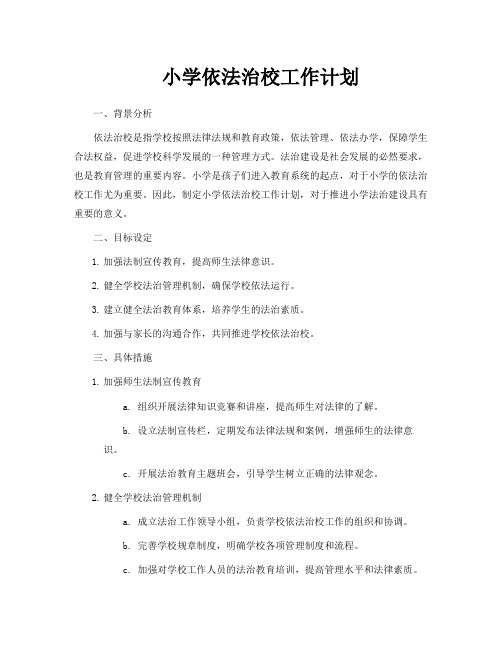 小学依法治校工作计划

一、背景分析

依法治校是指学校按照法律法规和教育政策，依法管理、依法办学，保障学生合法权益，促进学校科学发展的一种管理方式。法治建设是社会发展的必然要求，也是教育管理的重要内容。小学是孩子们进入教育系统的起点，对于小学的依法治校工作尤为重要。因此，制定小学依法治校工作计划，对于推进小学法治建设具有重要的意义。

二、目标设定

1. 加强法制宣传教育，提高师生法律意识。

2. 健全学校法治管理机制，确保学校依法运行。

3. 建立健全法治教育体系，培养学生的法治素质。

4. 加强与家长的沟通合作，共同推进学校依法治校。

三、具体措施

1. 加强师生法制宣传教育

a. 组织开展法律知识竞赛和讲座，提高师生对法律的了解。

b. 设立法制宣传栏，定期发布法律法规和案例，增强师生的法律意识。

c. 开展法治教育主题班会，引导学生树立正确的法律观念。

2. 健全学校法治管理机制

a. 成立法治工作领导小组，负责学校依法治校工作的组织和协调。

b. 完善学校规章制度，明确学校各项管理制度和流程。

c. 加强对学校工作人员的法治教育培训，提高管理水平和法律素质。